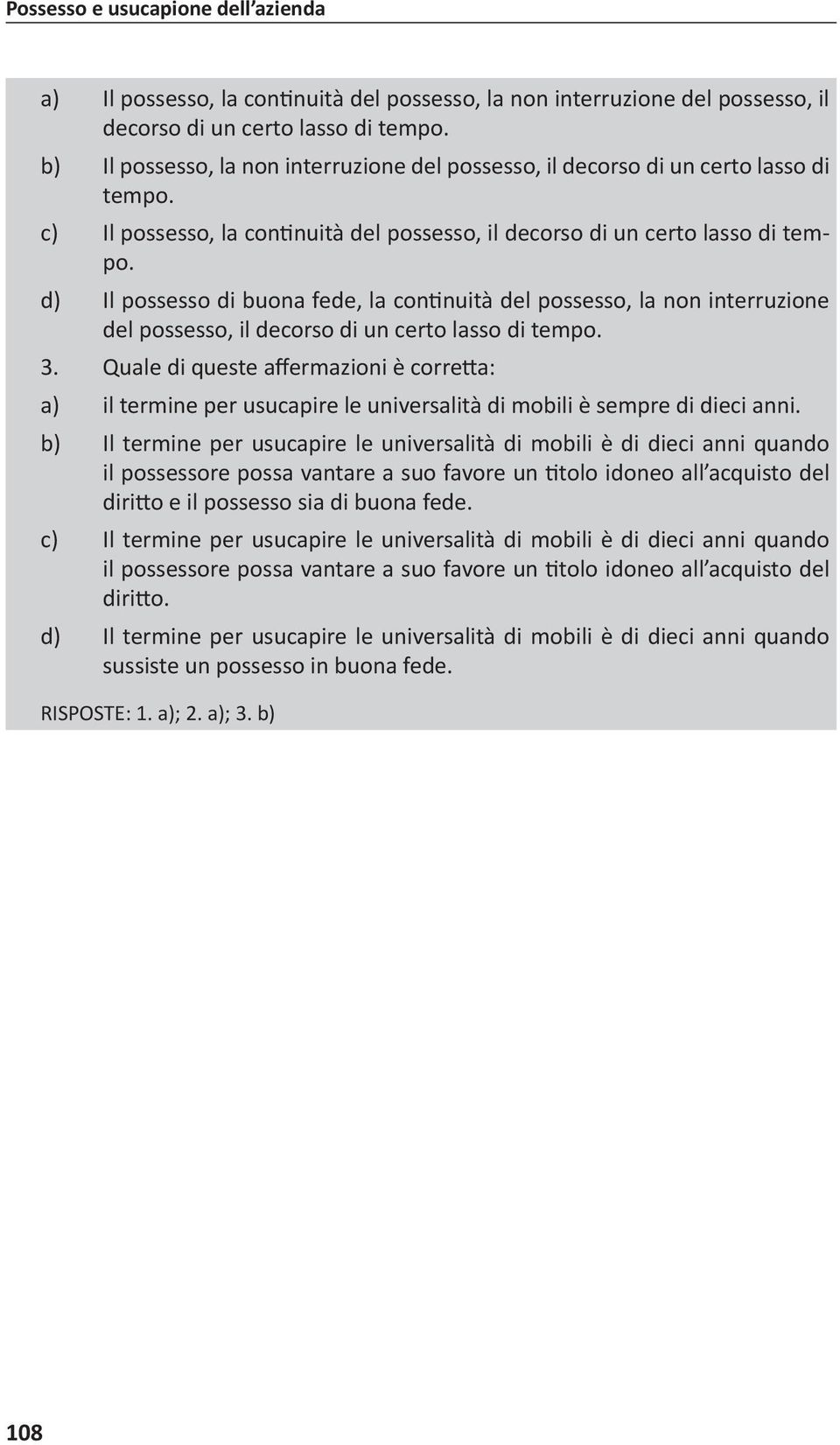 Possesso e usucapione dell'azienda

a) Il possesso, la continuità del possesso, la non interruzione del possesso, il decorso di un certo lasso di tempo.

b) Il possesso, la non interruzione del possesso, il decorso di un certo lasso di tempo.

c) Il possesso, la continuità del possesso, il decorso di un certo lasso di tempo.

d) Il possesso di buona fede, la continuità del possesso, la non interruzione del possesso, il decorso di un certo lasso di tempo.

3. Quale di queste affermazioni è corretta:

a) il termine per usucapire le universalità di mobili è sempre di dieci anni.

b) Il termine per usucapire le universalità di mobili è di dieci anni quando il possessore possa vantare a suo favore un titolo idoneo all'acquisto del diritto e il possesso sia di buona fede.

c) Il termine per usucapire le universalità di mobili è di dieci anni quando il possessore possa vantare a suo favore un titolo idoneo all'acquisto del diritto.

d) Il termine per usucapire le universalità di mobili è di dieci anni quando sussiste un possesso in buona fede.

RISPOSTE: 1. a); 2. a); 3. b)

108